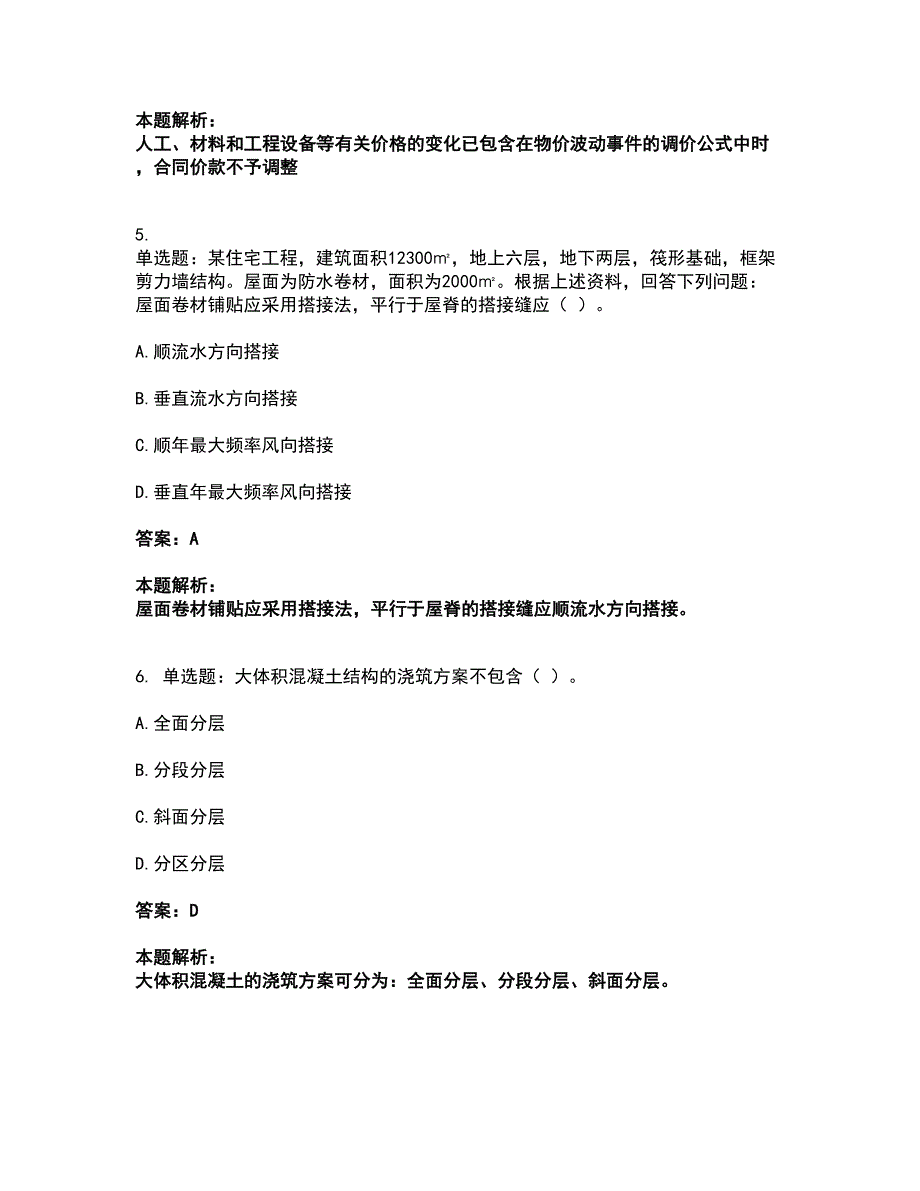 本题解析：
人工、材料和工程设备等有关价格的变化已包含在物价波动事件的调价公式中时，合同价款不予调整

5.
单选题：某住宅工程，建筑面积12300m²，地上六层，地下两层，筏形基础，框架剪力墙结构。屋面为防水卷材，面积为2000m²。根据上述资料，回答下列问题：屋面卷材铺贴应采用搭接法，平行于屋脊的搭接缝应（ ）。

A.顺流水方向搭接

B.垂直流水方向搭接

C.顺年最大频率风向搭接

D.垂直年最大频率风向搭接

答案：A

本题解析：
屋面卷材铺贴应采用搭接法，平行于屋脊的搭接缝应顺流水方向搭接。

6. 单选题：大体积混凝土结构的浇筑方案不包含（ ）。

A.全面分层

B.分段分层

C.斜面分层

D.分区分层

答案：D

本题解析：
大体积混凝土的浇筑方案可分为：全面分层、分段分层、斜面分层。